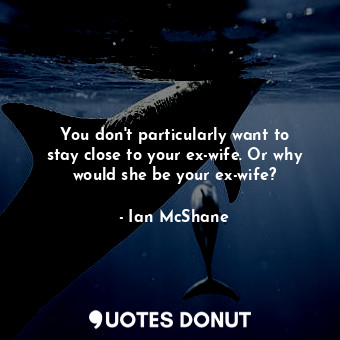 You don't particularly want to stay close to your ex-wife. Or why would she be your ex-wife?

- Ian McShane

QUOTES DONUT